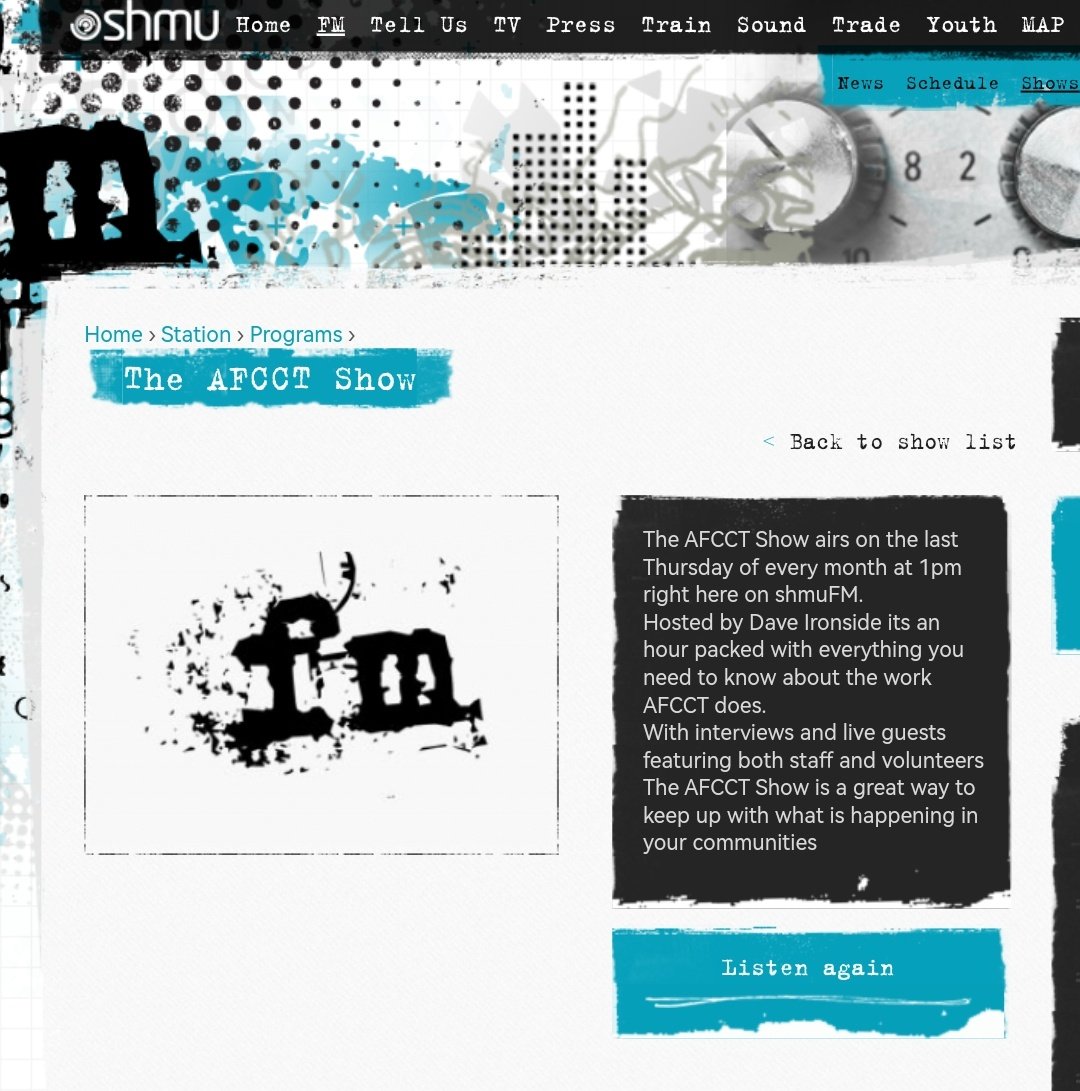 shmu Home FM Tell Us TV Press Train Sound Trade Youth MAP

News Schedule Shows

fm

8 2

Home › Station › Programs ›

The AFCCT Show

< Back to show list

fm

The AFCCT Show airs on the last Thursday of every month at 1pm right here on shmuFM.
Hosted by Dave Ironside its an hour packed with everything you need to know about the work AFCCT does.
With interviews and live guests featuring both staff and volunteers The AFCCT Show is a great way to keep up with what is happening in your communities

Listen again